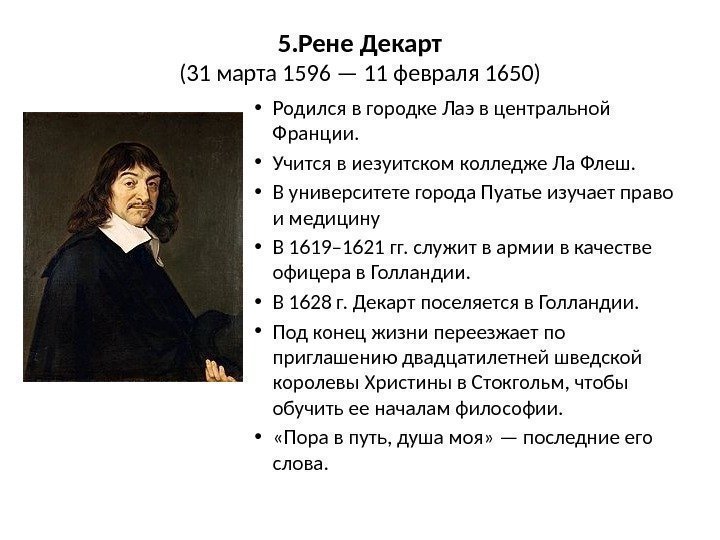 5.Рене Декарт
(31 марта 1596 — 11 февраля 1650)

• Родился в городке Лаэ в центральной Франции.
• Учится в иезуитском колледже Ла Флеш.
• В университете города Пуатье изучает право и медицину
• В 1619–1621 гг. служит в армии в качестве офицера в Голландии.
• В 1628 г. Декарт поселяется в Голландии.
• Под конец жизни переезжает по приглашению двадцатилетней шведской королевы Христины в Стокгольм, чтобы обучить ее началам философии.
• «Пора в путь, душа моя» — последние его слова.